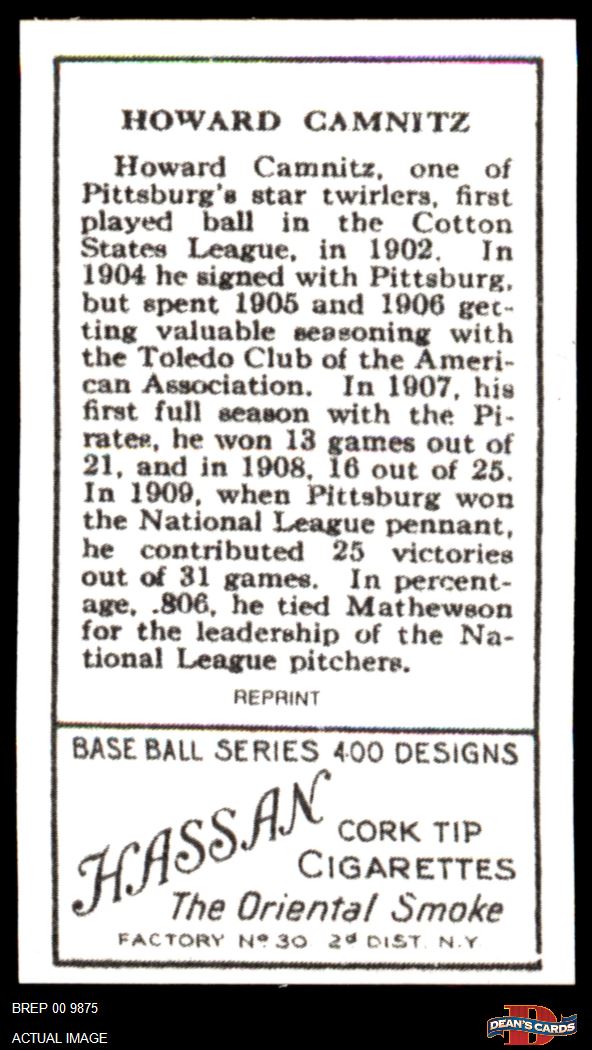 HOWARD CAMNITZ

Howard Camnitz, one of Pittsburg's star twirlers, first played ball in the Cotton States League, in 1902. In 1904 he signed with Pittsburg, but spent 1905 and 1906 getting valuable seasoning with the Toledo Club of the American Association. In 1907, his first full season with the Pirates, he won 13 games out of 21, and in 1908, 16 out of 25. In 1909, when Pittsburg won the National League pennant, he contributed 25 victories out of 31 games. In percentage, .806, he tied Mathewson for the leadership of the National League pitchers.

REPRINT

BASE BALL SERIES 400 DESIGNS

HASSAN

CORK TIP
CIGARETTES

The Oriental Smoke

FACTORY No 30 2d DIST. N.Y.

BREP 00 9875

ACTUAL IMAGE

DEAN'S CARDS